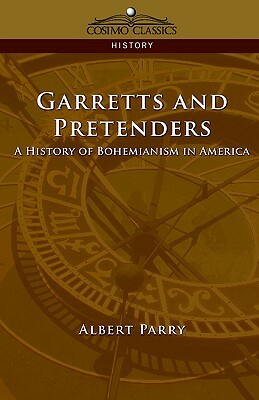 COSIMO CLASSICS

HISTORY

GARRETTS AND PRETENDERS

A HISTORY OF BOHEMIANISM IN AMERICA

ALBERT PARRY